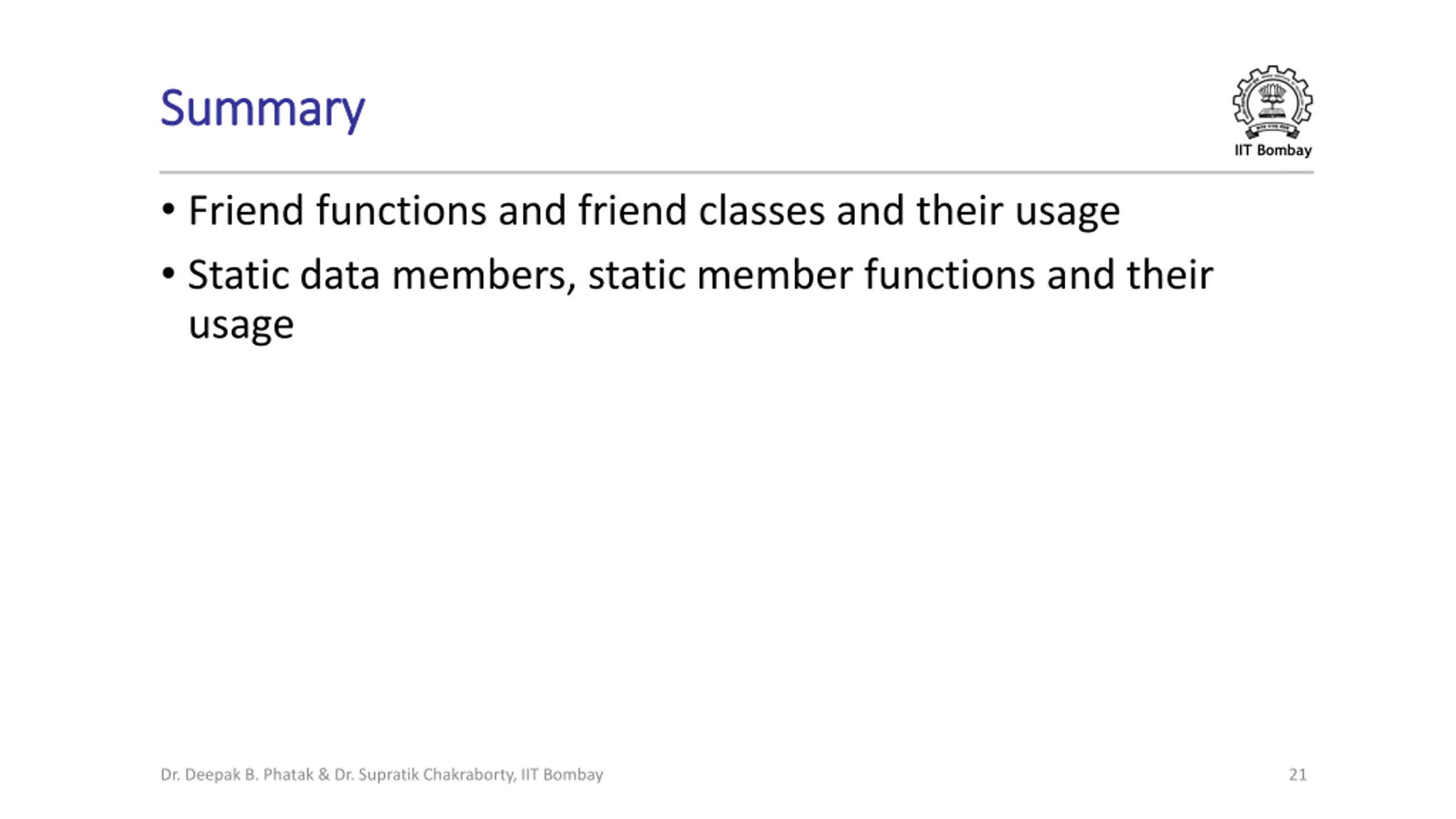 Summary

IIT Bombay

• Friend functions and friend classes and their usage

• Static data members, static member functions and their usage

Dr. Deepak B. Phatak & Dr. Supratik Chakraborty, IIT Bombay

21